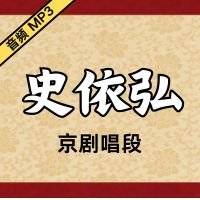 音频 MP3

史依弘

京剧唱段